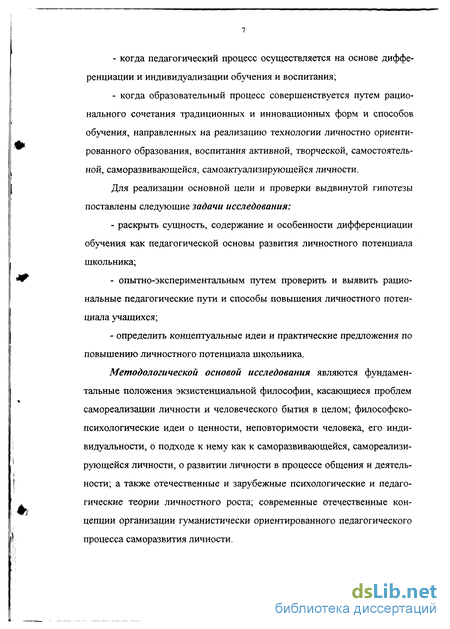 7

- когда педагогический процесс осуществляется на основе дифференциации и индивидуализации обучения и воспитания;

- когда образовательный процесс совершенствуется путем рационального сочетания традиционных и инновационных форм и способов обучения, направленных на реализацию технологии личностно ориентированного образования, воспитания активной, творческой, самостоятельной, саморазвивающейся, самоактуализирующейся личности.

Для реализации основной цели и проверки выдвинутой гипотезы поставлены следующие задачи исследования:

- раскрыть сущность, содержание и особенности дифференциации обучения как педагогической основы развития личностного потенциала школьника;

- опытно-экспериментальным путем проверить и выявить рациональные педагогические пути и способы повышения личностного потенциала учащихся;

- определить концептуальные идеи и практические предложения по повышению личностного потенциала школьника.

Методологической основой исследования являются фундаментальные положения экзистенциальной философии, касающиеся проблем самореализации личности и человеческого бытия в целом; философско-психологические идеи о ценности, неповторимости человека, его индивидуальности, о подходе к нему как к саморазвивающейся, самореализирующейся личности, о развитии личности в процессе общения и деятельности; а также отечественные и зарубежные психологические и педагогические теории личностного роста; современные отечественные концепции организации гуманистически ориентированного педагогического процесса саморазвития личности.

dsLib.net
библиотека диссертаций